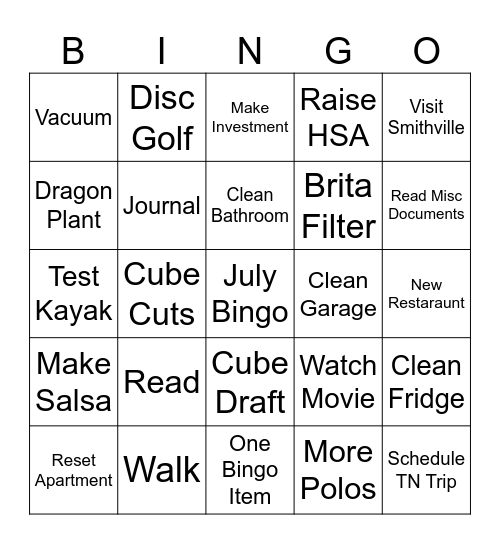 | B | I | N | G | O |
|---|---|---|---|---|
| Vacuum | Disc Golf | Make Investment | Raise HSA | Visit Smithville |
| Dragon Plant | Journal | Clean Bathroom | Brita Filter | Read Misc Documents |
| Test Kayak | Cube Cuts | July Bingo | Clean Garage | New Restaraunt |
| Make Salsa | Read | Cube Draft | Watch Movie | Clean Fridge |
| Reset Apartment | Walk | One Bingo Item | More Polos | Schedule TN Trip |